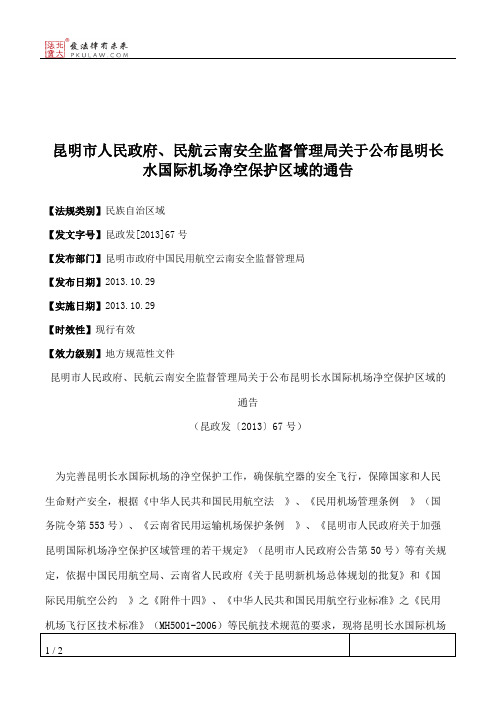 北大法宝 发法律有未来 PKULAW.COM

昆明市人民政府、民航云南安全监督管理局关于公布昆明长水国际机场净空保护区域的通告

【法规类别】民族自治区域

【发文字号】昆政发[2013]67号

【发布部门】昆明市政府中国民用航空云南安全监督管理局

【发布日期】2013.10.29

【实施日期】2013.10.29

【时效性】现行有效

【效力级别】地方规范性文件

昆明市人民政府、民航云南安全监督管理局关于公布昆明长水国际机场净空保护区域的通告

（昆政发〔2013〕67号）

为完善昆明长水国际机场的净空保护工作，确保航空器的安全飞行，保障国家和人民生命财产安全，根据《中华人民共和国民用航空法 》、《民用机场管理条例 》（国务院令第553号）、《云南省民用运输机场保护条例 》、《昆明市人民政府关于加强昆明国际机场净空保护区域管理的若干规定》（昆明市人民政府公告第50号）等有关规定，依据中国民用航空局、云南省人民政府《关于昆明新机场总体规划的批复》和《国际民用航空公约 》之《附件十四》、《中华人民共和国民用航空行业标准》之《民用机场飞行区技术标准》（MH5001-2006）等民航技术规范的要求，现将昆明长水国际机场

1 / 2